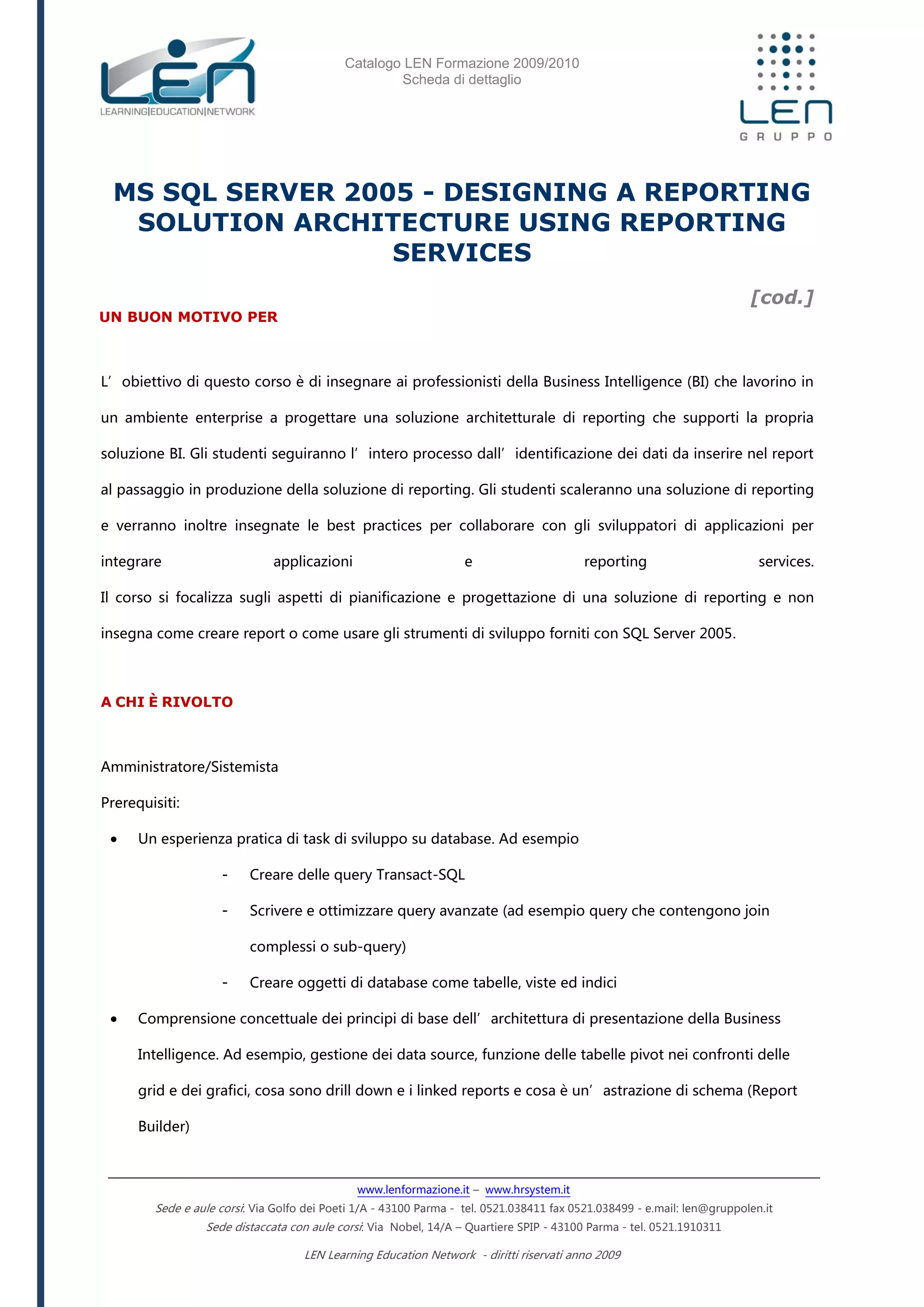 LEN
LEARNING|EDUCATION|NETWORK

Catalogo LEN Formazione 2009/2010
Scheda di dettaglio

LEN
GRUPPO

MS SQL SERVER 2005 - DESIGNING A REPORTING SOLUTION ARCHITECTURE USING REPORTING SERVICES

[cod.]

UN BUON MOTIVO PER

L’ obiettivo di questo corso è di insegnare ai professionisti della Business Intelligence (BI) che lavorino in un ambiente enterprise a progettare una soluzione architetturale di reporting che supporti la propria soluzione BI. Gli studenti seguiranno l’ intero processo dall’ identificazione dei dati da inserire nel report al passaggio in produzione della soluzione di reporting. Gli studenti scaleranno una soluzione di reporting e verranno inoltre insegnate le best practices per collaborare con gli sviluppatori di applicazioni per integrare applicazioni e reporting services.
Il corso si focalizza sugli aspetti di pianificazione e progettazione di una soluzione di reporting e non insegna come creare report o come usare gli strumenti di sviluppo forniti con SQL Server 2005.

A CHI È RIVOLTO

Amministratore/Sistemista
Prerequisiti:
• Un esperienza pratica di task di sviluppo su database. Ad esempio
- Creare delle query Transact-SQL
- Scrivere e ottimizzare query avanzate (ad esempio query che contengono join complessi o sub-query)
- Creare oggetti di database come tabelle, viste ed indici
• Comprensione concettuale dei principi di base dell’ architettura di presentazione della Business Intelligence. Ad esempio, gestione dei data source, funzione delle tabelle pivot nei confronti delle grid e dei grafici, cosa sono drill down e i linked reports e cosa è un’ astrazione di schema (Report Builder)

www.lenformazione.it – www.hrsystem.it
Sede e aule corsi: Via Golfo dei Poeti 1/A - 43100 Parma - tel. 0521.038411 fax 0521.038499 - e.mail: len@gruppolen.it
Sede distaccata con aule corsi: Via Nobel, 14/A – Quartiere SPIP - 43100 Parma - tel. 0521.1910311

LEN Learning Education Network - diritti riservati anno 2009